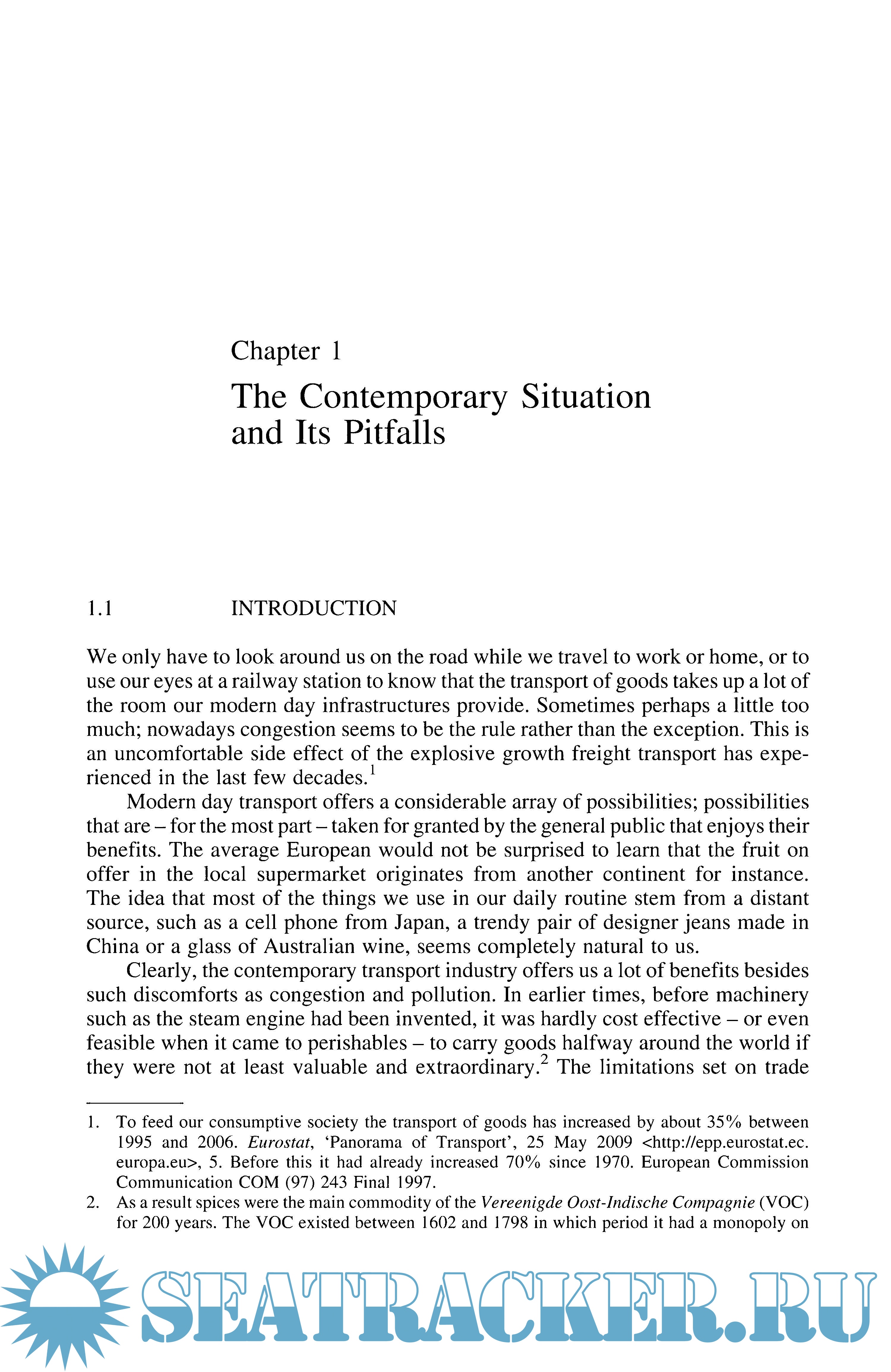 Chapter 1

The Contemporary Situation and Its Pitfalls

1.1 INTRODUCTION

We only have to look around us on the road while we travel to work or home, or to use our eyes at a railway station to know that the transport of goods takes up a lot of the room our modern day infrastructures provide. Sometimes perhaps a little too much; nowadays congestion seems to be the rule rather than the exception. This is an uncomfortable side effect of the explosive growth freight transport has experienced in the last few decades.$^1$

Modern day transport offers a considerable array of possibilities; possibilities that are – for the most part – taken for granted by the general public that enjoys their benefits. The average European would not be surprised to learn that the fruit on offer in the local supermarket originates from another continent for instance. The idea that most of the things we use in our daily routine stem from a distant source, such as a cell phone from Japan, a trendy pair of designer jeans made in China or a glass of Australian wine, seems completely natural to us.

Clearly, the contemporary transport industry offers us a lot of benefits besides such discomforts as congestion and pollution. In earlier times, before machinery such as the steam engine had been invented, it was hardly cost effective – or even feasible when it came to perishables – to carry goods halfway around the world if they were not at least valuable and extraordinary.$^2$ The limitations set on trade

1. To feed our consumptive society the transport of goods has increased by about 35% between 1995 and 2006. Eurostat, 'Panorama of Transport', 25 May 2009 <http://epp.eurostat.ec.europa.eu>, 5. Before this it had already increased 70% since 1970. European Commission Communication COM (97) 243 Final 1997.

2. As a result spices were the main commodity of the Vereenigde Oost-Indische Compagnie (VOC) for 200 years. The VOC existed between 1602 and 1798 in which period it had a monopoly on

SEATRACKER.RU